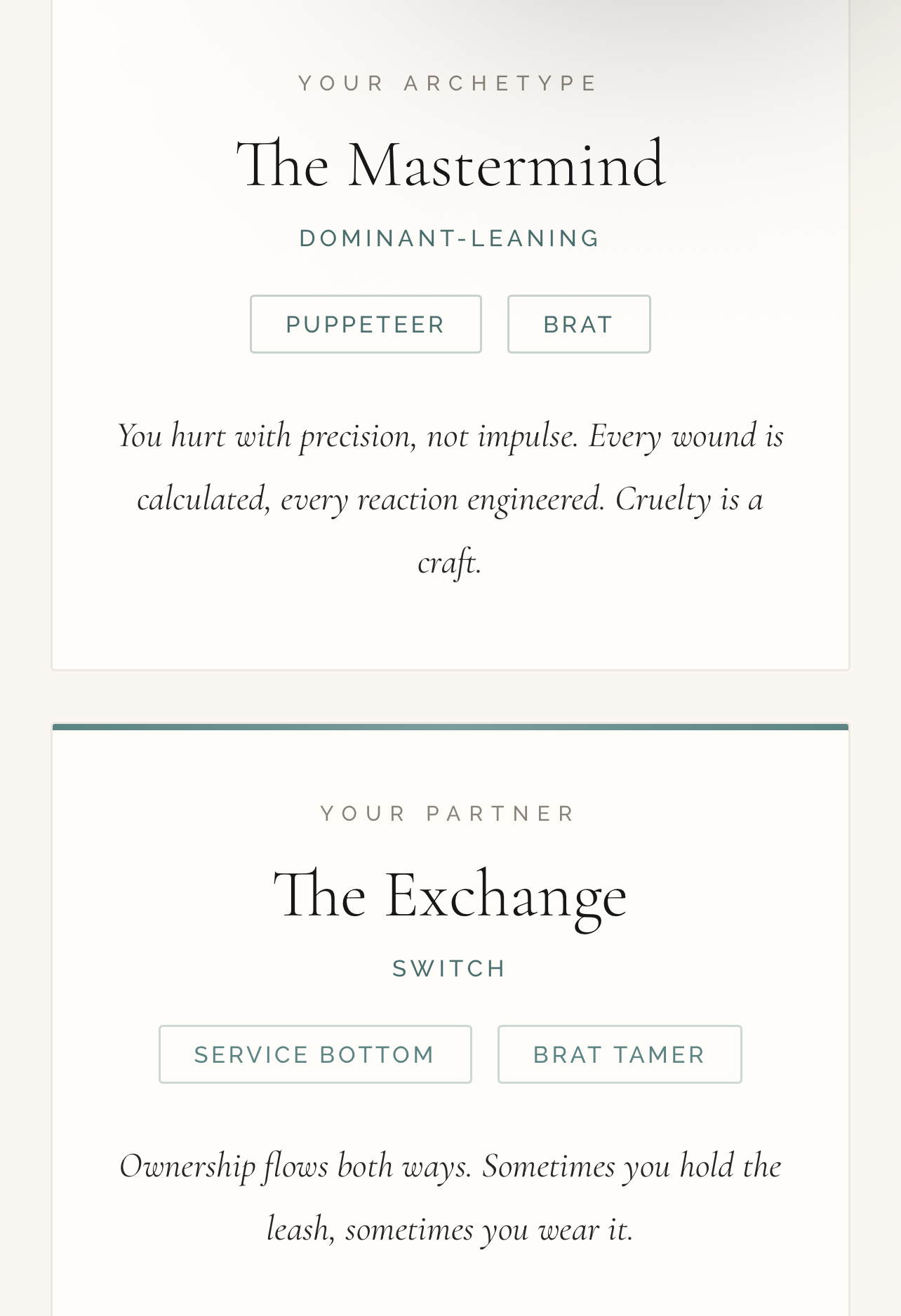 YOUR ARCHETYPE

The Mastermind

DOMINANT-LEANING

PUPPETEER

BRAT

You hurt with precision, not impulse. Every wound is calculated, every reaction engineered. Cruelty is a craft.

YOUR PARTNER

The Exchange

SWITCH

SERVICE BOTTOM

BRAT TAMER

Ownership flows both ways. Sometimes you hold the leash, sometimes you wear it.